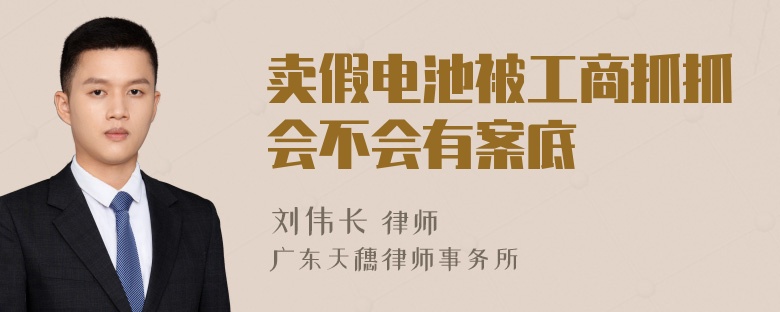 卖假电池被工商抓抓会不会有案底

刘伟长 律师
广东天穗律师事务所